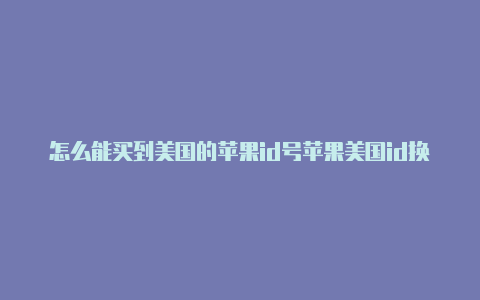 怎么能买到美国的苹果id号苹果美国id换